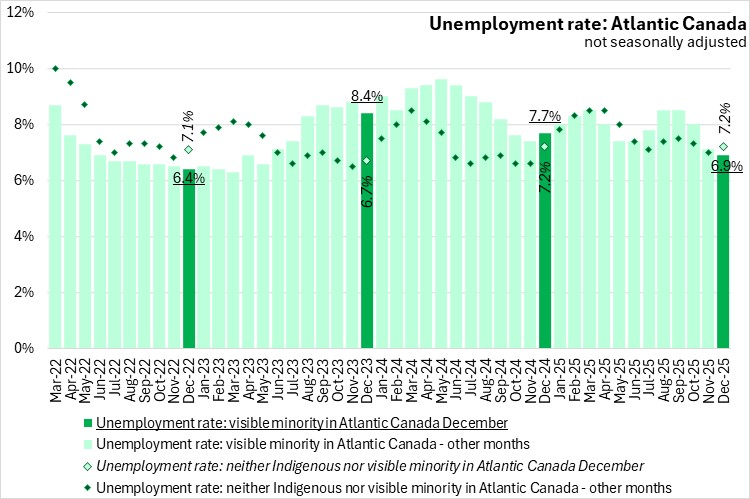 Unemployment rate: Atlantic Canada
not seasonally adjusted

12%
10%
8%
6%
4%
2%
0%

7.1%
6.4%
8.4%
6.7%
7.7%
7.2%
7.2%
6.9%

Mar-22 Apr-22 May-22 Jun-22 Jul-22 Aug-22 Sep-22 Oct-22 Nov-22 Dec-22 Jan-23 Feb-23 Mar-23 Apr-23 May-23 Jun-23 Jul-23 Aug-23 Sep-23 Oct-23 Nov-23 Dec-23 Jan-24 Feb-24 Mar-24 Apr-24 May-24 Jun-24 Jul-24 Aug-24 Sep-24 Oct-24 Nov-24 Dec-24 Jan-25 Feb-25 Mar-25 Apr-25 May-25 Jun-25 Jul-25 Aug-25 Sep-25 Oct-25 Nov-25 Dec-25

Unemployment rate: visible minority in Atlantic Canada December
Unemployment rate: visible minority in Atlantic Canada - other months
Unemployment rate: neither Indigenous nor visible minority in Atlantic Canada December
Unemployment rate: neither Indigenous nor visible minority in Atlantic Canada - other months